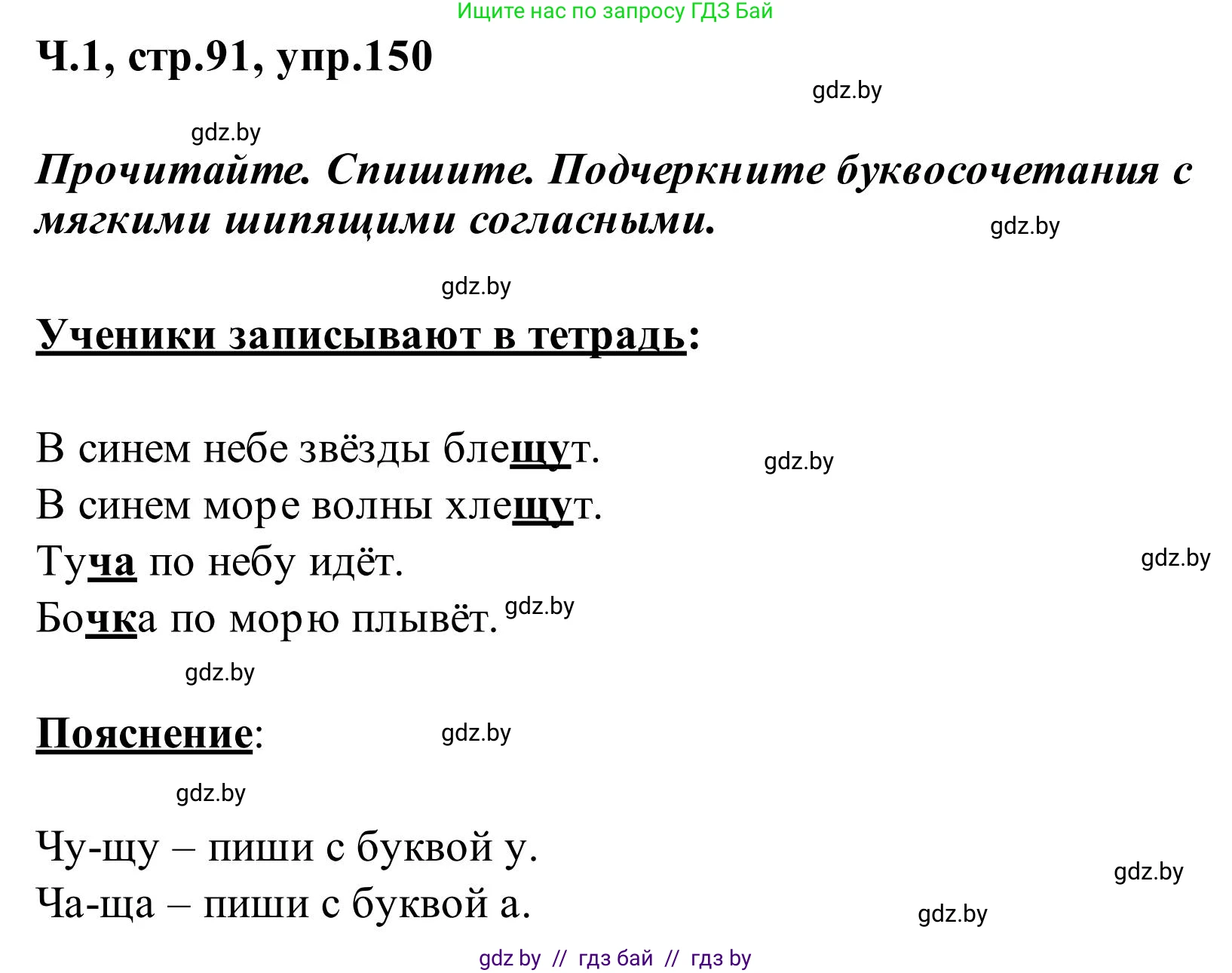 Ищите нас по запросу ГДЗ Бай

Ч.1, стр.91, упр.150

gdz.by

gdz.by

Прочитайте. Спишите. Подчеркните буквосочетания с мягкими шипящими согласными.

gdz.by

gdz.by

Ученики записывают в тетрадь:

В синем небе звёзды блещут.

gdz.by

В синем море волны хлещут.
Туча по небу идёт.

gdz.by

Бочка по морю плывёт.

gdz.by

gdz.by

Пояснение:

gdz.by

gdz.by

Чу-щу – пиши с буквой у.

gdz.by

Ча-ща – пиши с буквой а.

gdz.by

gdz by // гдз бай // гдз by